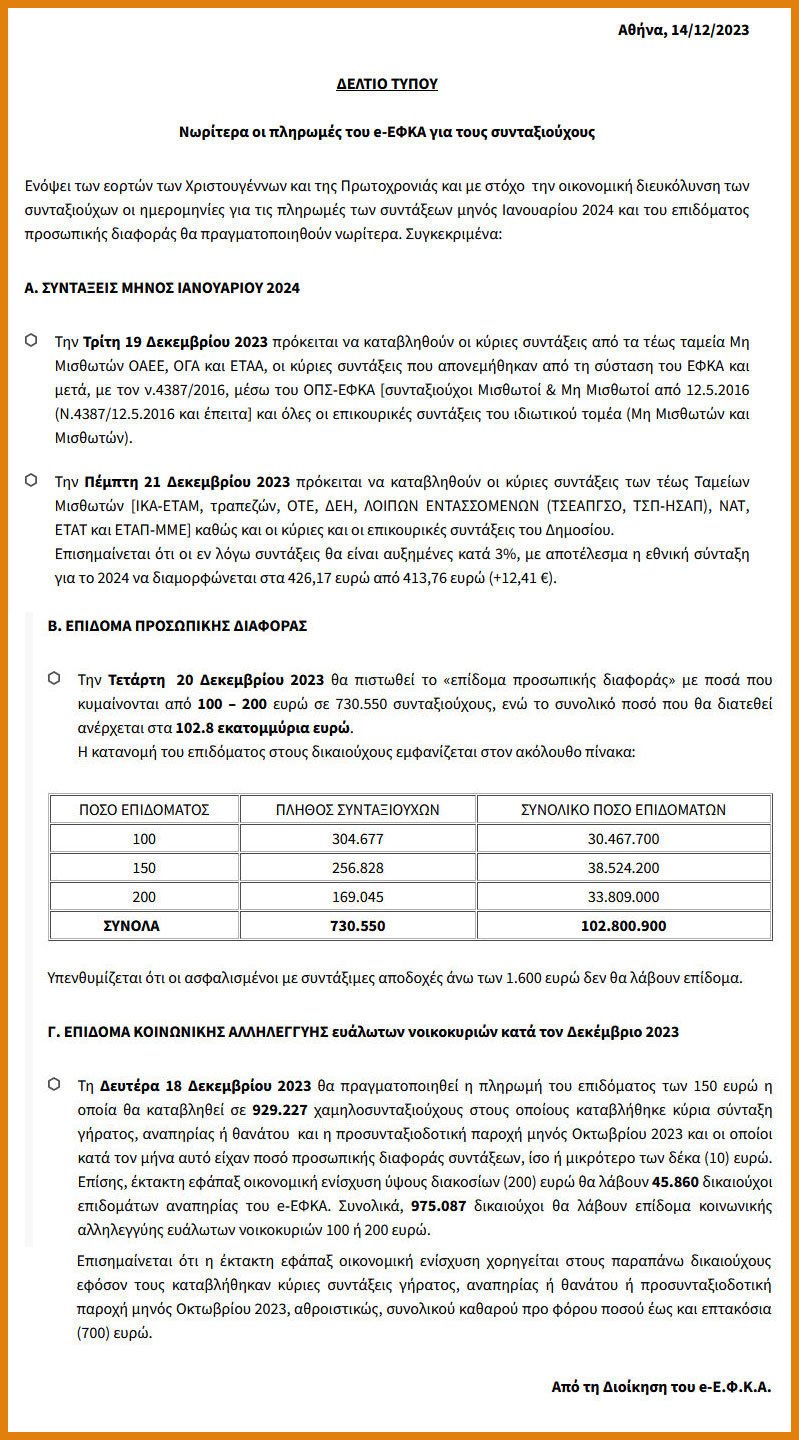 Αθήνα, 14/12/2023

ΔΕΛΤΙΟ ΤΥΠΟΥ

Νωρίτερα οι πληρωμές του e-ΕΦΚΑ για τους συνταξιούχους

Ενόψει των εορτών των Χριστουγέννων και της Πρωτοχρονιάς και με στόχο την οικονομική διευκόλυνση των συνταξιούχων οι ημερομηνίες για τις πληρωμές των συντάξεων μηνός Ιανουαρίου 2024 και του επιδόματος προσωπικής διαφοράς θα πραγματοποιηθούν νωρίτερα. Συγκεκριμένα:

Α. ΣΥΝΤΑΞΕΙΣ ΜΗΝΟΣ ΙΑΝΟΥΑΡΙΟΥ 2024

Την Τρίτη 19 Δεκεμβρίου 2023 πρόκειται να καταβληθούν οι κύριες συντάξεις από τα τέως ταμεία Μη Μισθωτών ΟΑΕΕ, ΟΓΑ και ΕΤΑΑ, οι κύριες συντάξεις που απονεμήθηκαν από τη σύσταση του ΕΦΚΑ και μετά, με τον ν.4387/2016, μέσω του ΟΠΣ-ΕΦΚΑ [συνταξιούχοι Μισθωτοί & Μη Μισθωτοί από 12.5.2016 (Ν.4387/12.5.2016 και έπειτα] και όλες οι επικουρικές συντάξεις του ιδιωτικού τομέα (Μη Μισθωτών και Μισθωτών).

Την Πέμπτη 21 Δεκεμβρίου 2023 πρόκειται να καταβληθούν οι κύριες συντάξεις των τέως Ταμείων Μισθωτών [ΙΚΑ-ΕΤΑΜ, τραπεζών, ΟΤΕ, ΔΕΗ, ΛΟΙΠΩΝ ΕΝΤΑΣΣΟΜΕΝΩΝ (ΤΣΕΑΠΓΣΟ, ΤΣΠ-ΗΣΑΠ), ΝΑΤ, ΕΤΑΤ και ΕΤΑΠ-ΜΜΕ] καθώς και οι κύριες και οι επικουρικές συντάξεις του Δημοσίου.
Επισημαίνεται ότι οι εν λόγω συντάξεις θα είναι αυξημένες κατά 3%, με αποτέλεσμα η εθνική σύνταξη για το 2024 να διαμορφώνεται στα 426,17 ευρώ από 413,76 ευρώ (+12,41 €).

Β. ΕΠΙΔΟΜΑ ΠΡΟΣΩΠΙΚΗΣ ΔΙΑΦΟΡΑΣ

Την Τετάρτη 20 Δεκεμβρίου 2023 θα πιστωθεί το «επίδομα προσωπικής διαφοράς» με ποσά που κυμαίνονται από 100 – 200 ευρώ σε 730.550 συνταξιούχους, ενώ το συνολικό ποσό που θα διατεθεί ανέρχεται στα 102.8 εκατομμύρια ευρώ.
Η κατανομή του επιδόματος στους δικαιούχους εμφανίζεται στον ακόλουθο πίνακα:

| ΠΟΣΟ ΕΠΙΔΟΜΑΤΟΣ | ΠΛΗΘΟΣ ΣΥΝΤΑΞΙΟΥΧΩΝ | ΣΥΝΟΛΙΚΟ ΠΟΣΟ ΕΠΙΔΟΜΑΤΩΝ |
|---|---|---|
| 100 | 304.677 | 30.467.700 |
| 150 | 256.828 | 38.524.200 |
| 200 | 169.045 | 33.809.000 |
| ΣΥΝΟΛΑ | 730.550 | 102.800.900 |

Υπενθυμίζεται ότι οι ασφαλισμένοι με συντάξιμες αποδοχές άνω των 1.600 ευρώ δεν θα λάβουν επίδομα.

Γ. ΕΠΙΔΟΜΑ ΚΟΙΝΩΝΙΚΗΣ ΑΛΛΗΛΕΓΓΥΗΣ ευάλωτων νοικοκυριών κατά τον Δεκέμβριο 2023

Τη Δευτέρα 18 Δεκεμβρίου 2023 θα πραγματοποιηθεί η πληρωμή του επιδόματος των 150 ευρώ η οποία θα καταβληθεί σε 929.227 χαμηλοσυνταξιούχους στους οποίους καταβλήθηκε κύρια σύνταξη γήρατος, αναπηρίας ή θανάτου και η προσυνταξιοδοτική παροχή μηνός Οκτωβρίου 2023 και οι οποίοι κατά τον μήνα αυτό είχαν ποσό προσωπικής διαφοράς συντάξεων, ίσο ή μικρότερο των δέκα (10) ευρώ. Επίσης, έκτακτη εφάπαξ οικονομική ενίσχυση ύψους διακοσίων (200) ευρώ θα λάβουν 45.860 δικαιούχοι επιδομάτων αναπηρίας του e-ΕΦΚΑ. Συνολικά, 975.087 δικαιούχοι θα λάβουν επίδομα κοινωνικής αλληλεγγύης ευάλωτων νοικοκυριών 100 ή 200 ευρώ.

Επισημαίνεται ότι η έκτακτη εφάπαξ οικονομική ενίσχυση χορηγείται στους παραπάνω δικαιούχους εφόσον τους καταβλήθηκαν κύριες συντάξεις γήρατος, αναπηρίας ή θανάτου ή προσυνταξιοδοτική παροχή μηνός Οκτωβρίου 2023, αθροιστικώς, συνολικού καθαρού προ φόρου ποσού έως και επτακόσια (700) ευρώ.

Από τη Διοίκηση του e-Ε.Φ.Κ.Α.